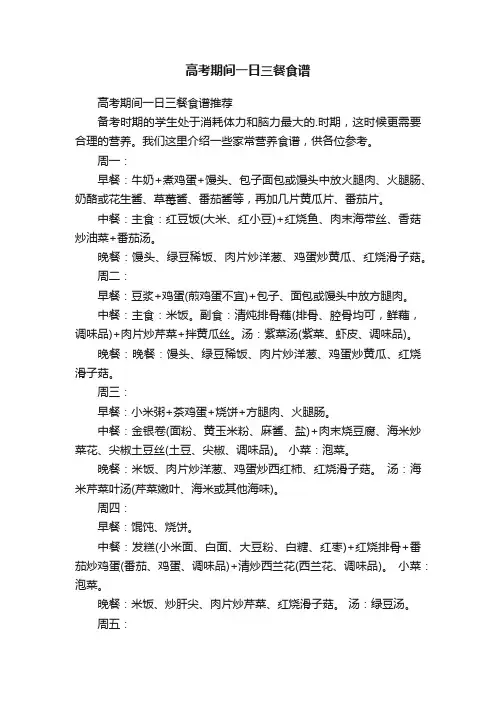 高考期间一日三餐食谱

高考期间一日三餐食谱推荐

备考时期的学生处于消耗体力和脑力最大的.时期，这时候更需要合理的营养。我们这里介绍一些家常营养食谱，供各位参考。

周一：

早餐：牛奶+煮鸡蛋+馒头、包子面包或馒头中放火腿肉、火腿肠、奶酪或花生酱、草莓酱、番茄酱等，再加几片黄瓜片、番茄片。

中餐：主食：红豆饭(大米、红小豆)+红烧鱼、肉末海带丝、香菇炒油菜+番茄汤。

晚餐：馒头、绿豆稀饭、肉片炒洋葱、鸡蛋炒黄瓜、红烧滑子菇。

周二：

早餐：豆浆+鸡蛋(煎鸡蛋不宜)+包子、面包或馒头中放方腿肉。

中餐：主食：米饭。副食：清炖排骨藕(排骨、腔骨均可，鲜藕，调味品)+肉片炒芹菜+拌黄瓜丝。汤：紫菜汤(紫菜、虾皮、调味品)。

晚餐：晚餐：馒头、绿豆稀饭、肉片炒洋葱、鸡蛋炒黄瓜、红烧滑子菇。

周三：

早餐：小米粥+茶鸡蛋+烧饼+方腿肉、火腿肠。

中餐：金银卷(面粉、黄玉米粉、麻酱、盐)+肉末烧豆腐、海米炒菜花、尖椒土豆丝(土豆、尖椒、调味品)。 小菜：泡菜。

晚餐：米饭、肉片炒洋葱、鸡蛋炒西红柿、红烧滑子菇。 汤：海米芹菜叶汤(芹菜嫩叶、海米或其他海味)。

周四：

早餐：馄饨、烧饼。

中餐：发糕(小米面、白面、大豆粉、白糖、红枣)+红烧排骨+番茄炒鸡蛋(番茄、鸡蛋、调味品)+清炒西兰花(西兰花、调味品)。 小菜：泡菜。

晚餐：米饭、炒肝尖、肉片炒芹菜、红烧滑子菇。 汤：绿豆汤。

周五：